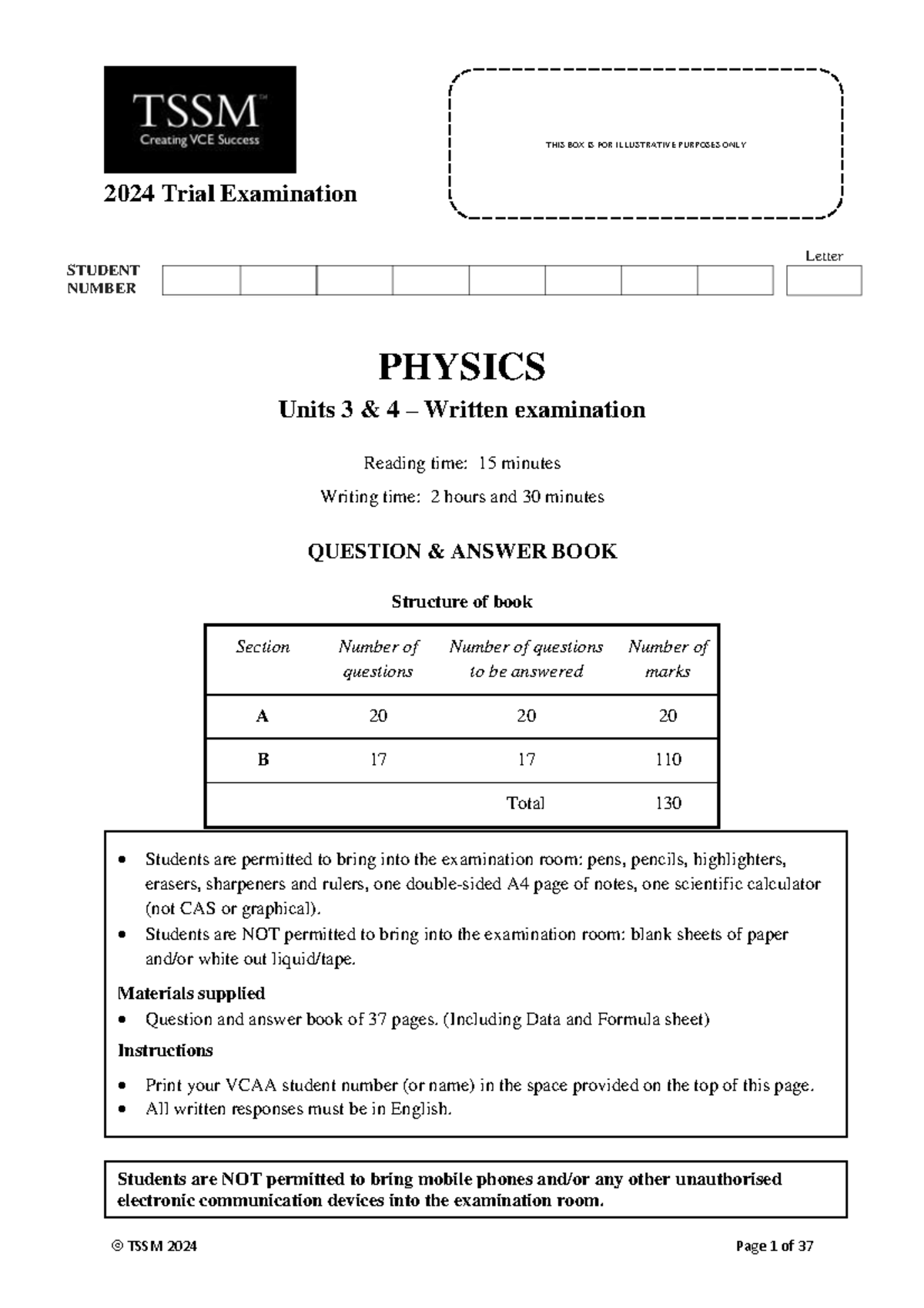 TSSM™
Creating VCE Success

2024 Trial Examination

THIS BOX IS FOR ILLUSTRATIVE PURPOSES ONLY

STUDENT NUMBER

Letter

PHYSICS

Units 3 & 4 – Written examination

Reading time: 15 minutes

Writing time: 2 hours and 30 minutes

QUESTION & ANSWER BOOK

Structure of book

| Section | Number of questions | Number of questions to be answered | Number of marks |
|---|---|---|---|
| A | 20 | 20 | 20 |
| B | 17 | 17 | 110 |
| | | Total | 130 |

• Students are permitted to bring into the examination room: pens, pencils, highlighters, erasers, sharpeners and rulers, one double-sided A4 page of notes, one scientific calculator (not CAS or graphical).
• Students are NOT permitted to bring into the examination room: blank sheets of paper and/or white out liquid/tape.

Materials supplied
• Question and answer book of 37 pages. (Including Data and Formula sheet)

Instructions
• Print your VCAA student number (or name) in the space provided on the top of this page.
• All written responses must be in English.

Students are NOT permitted to bring mobile phones and/or any other unauthorised electronic communication devices into the examination room.

© TSSM 2024

Page 1 of 37